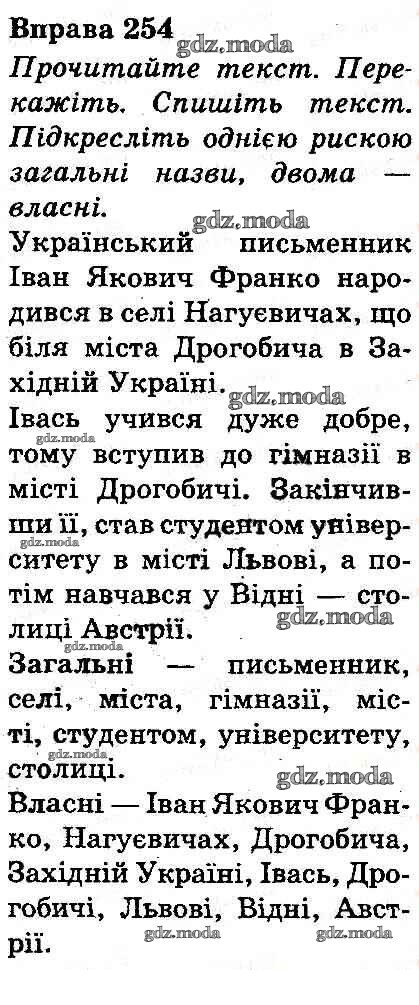 Вправа 254

Прочитайте текст. Перекажіть. Спишіть текст. Підкресліть однією рискою загальні назви, двома — власні.

Український письменник Іван Якович Франко народився в селі Нагуєвичах, що біля міста Дрогобича в Західній Україні.

Івась учився дуже добре, тому вступив до гімназії в місті Дрогобичі. Закінчивши її, став студентом університету в місті Львові, а потім навчався у Відні — столиці Австрії.

Загальні — письменник, селі, міста, гімназії, місті, студентом, університету, столиці.

Власні — Іван Якович Франко, Нагуєвичах, Дрогобича, Західній Україні, Івась, Дрогобичі, Львові, Відні, Австрії.

gdz.moda